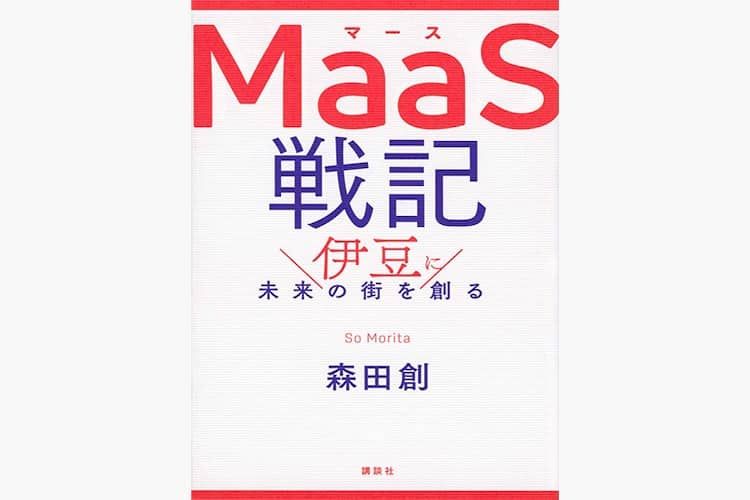 マース
MaaS
戦記

伊豆に
未来の街を創る

So Morita

森田創

講談社